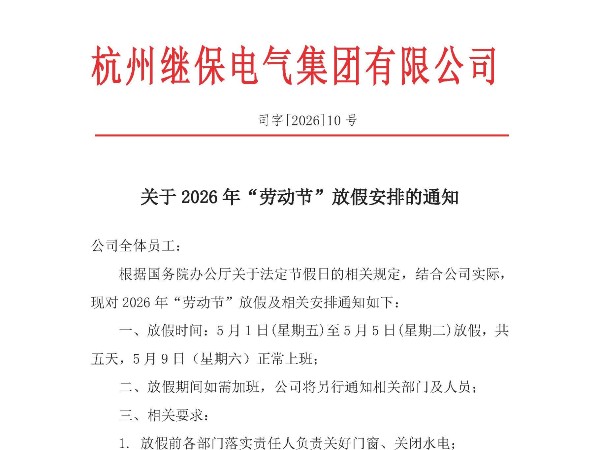 杭州继保电气集团有限公司

司字[2026]10 号

关于 2026 年“劳动节”放假安排的通知

公司全体员工：

根据国务院办公厅关于法定节假日的相关规定，结合公司实际，现对 2026 年“劳动节”放假及相关安排通知如下：

一、放假时间：5 月 1 日(星期五)至 5 月 5 日(星期二)放假，共五天，5 月 9 日（星期六）正常上班；

二、放假期间如需加班，公司将另行通知相关部门及人员；

三、相关要求：

1. 放假前各部门落实责任人负责关好门窗、关闭水电；